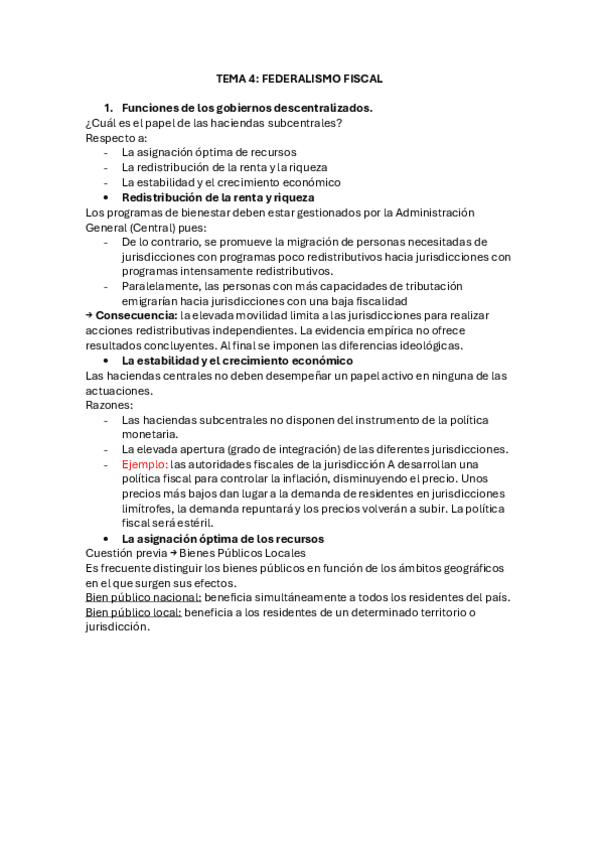 TEMA 4: FEDERALISMO FISCAL

1. Funciones de los gobiernos descentralizados.
¿Cuál es el papel de las haciendas subcentrales?
Respecto a:
- La asignación óptima de recursos
- La redistribución de la renta y la riqueza
- La estabilidad y el crecimiento económico

• Redistribución de la renta y riqueza
Los programas de bienestar deben estar gestionados por la Administración General (Central) pues:
- De lo contrario, se promueve la migración de personas necesitadas de jurisdicciones con programas poco redistributivos hacia jurisdicciones con programas intensamente redistributivos.
- Paralelamente, las personas con más capacidades de tributación emigrarían hacia jurisdicciones con una baja fiscalidad

→ Consecuencia: la elevada movilidad limita a las jurisdicciones para realizar acciones redistributivas independientes. La evidencia empírica no ofrece resultados concluyentes. Al final se imponen las diferencias ideológicas.

• La estabilidad y el crecimiento económico
Las haciendas centrales no deben desempeñar un papel activo en ninguna de las actuaciones.
Razones:
- Las haciendas subcentrales no disponen del instrumento de la política monetaria.
- La elevada apertura (grado de integración) de las diferentes jurisdicciones.
- Ejemplo: las autoridades fiscales de la jurisdicción A desarrollan una política fiscal para controlar la inflación, disminuyendo el precio. Unos precios más bajos dan lugar a la demanda de residentes en jurisdicciones limítrofes, la demanda repuntará y los precios volverán a subir. La política fiscal será estéril.

• La asignación óptima de los recursos
Cuestión previa → Bienes Públicos Locales
Es frecuente distinguir los bienes públicos en función de los ámbitos geográficos en el que surgen sus efectos.
Bien público nacional: beneficia simultáneamente a todos los residentes del país.
Bien público local: beneficia a los residentes de un determinado territorio o jurisdicción.